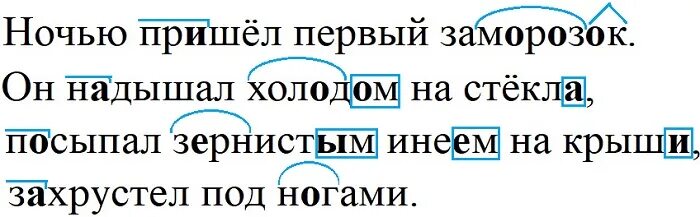 Ночью пришёл первый заморозок.
Он надышал холодом на стёкла, посыпал зернистым инеем на крыши, захрустел под ногами.